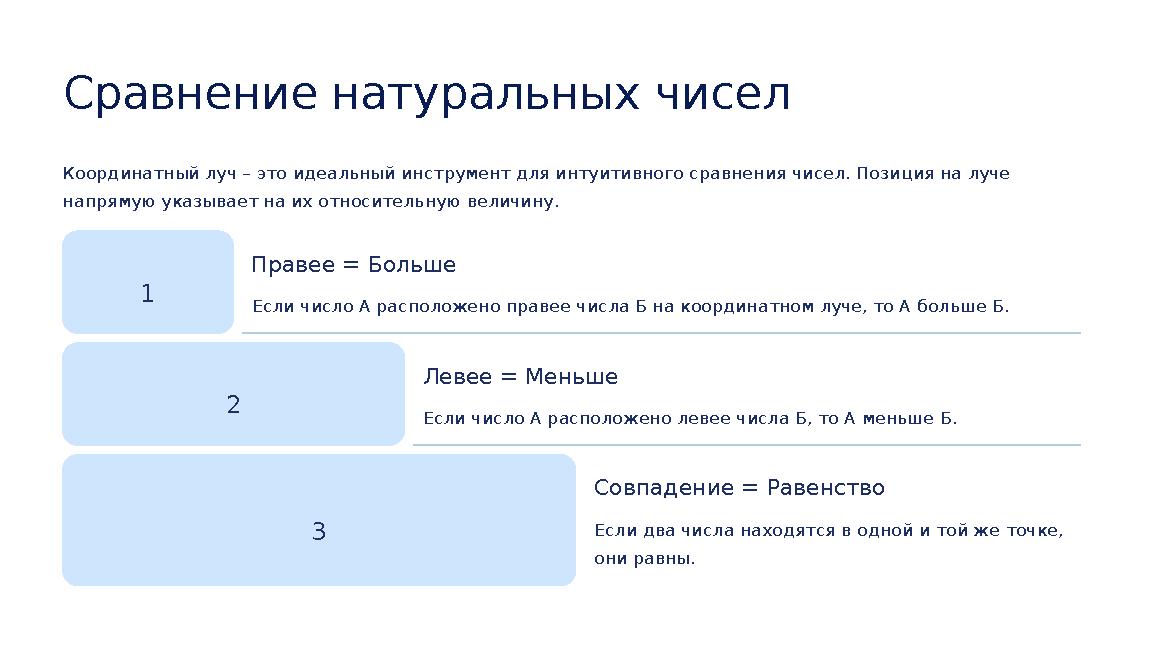 Сравнение натуральных чисел

Координатный луч – это идеальный инструмент для интуитивного сравнения чисел. Позиция на луче напрямую указывает на их относительную величину.

1

Правее = Больше

Если число А расположено правее числа Б на координатном луче, то А больше Б.

2

Левее = Меньше

Если число А расположено левее числа Б, то А меньше Б.

3

Совпадение = Равенство

Если два числа находятся в одной и той же точке, они равны.